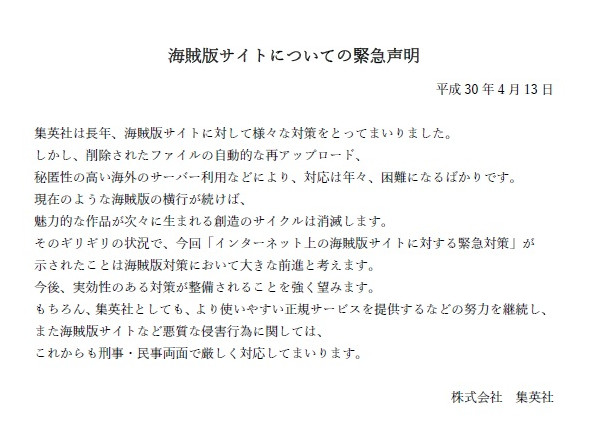 海賊版サイトについての緊急声明

平成 30 年 4 月 13 日

集英社は長年、海賊版サイトに対して様々な対策をとってまいりました。
しかし、削除されたファイルの自動的な再アップロード、
秘匿性の高い海外のサーバー利用などにより、対応は年々、困難になるばかりです。
現在のような海賊版の横行が続けば、
魅力的な作品が次々に生まれる創造のサイクルは消滅します。
そのギリギリの状況で、今回「インターネット上の海賊版サイトに対する緊急対策」が
示されたことは海賊版対策において大きな前進と考えます。
今後、実効性のある対策が整備されることを強く望みます。
もちろん、集英社としても、より使いやすい正規サービスを提供するなどの努力を継続し、
また海賊版サイトなど悪質な侵害行為に関しては、
これからも刑事・民事両面で厳しく対応してまいります。

株式会社　集英社